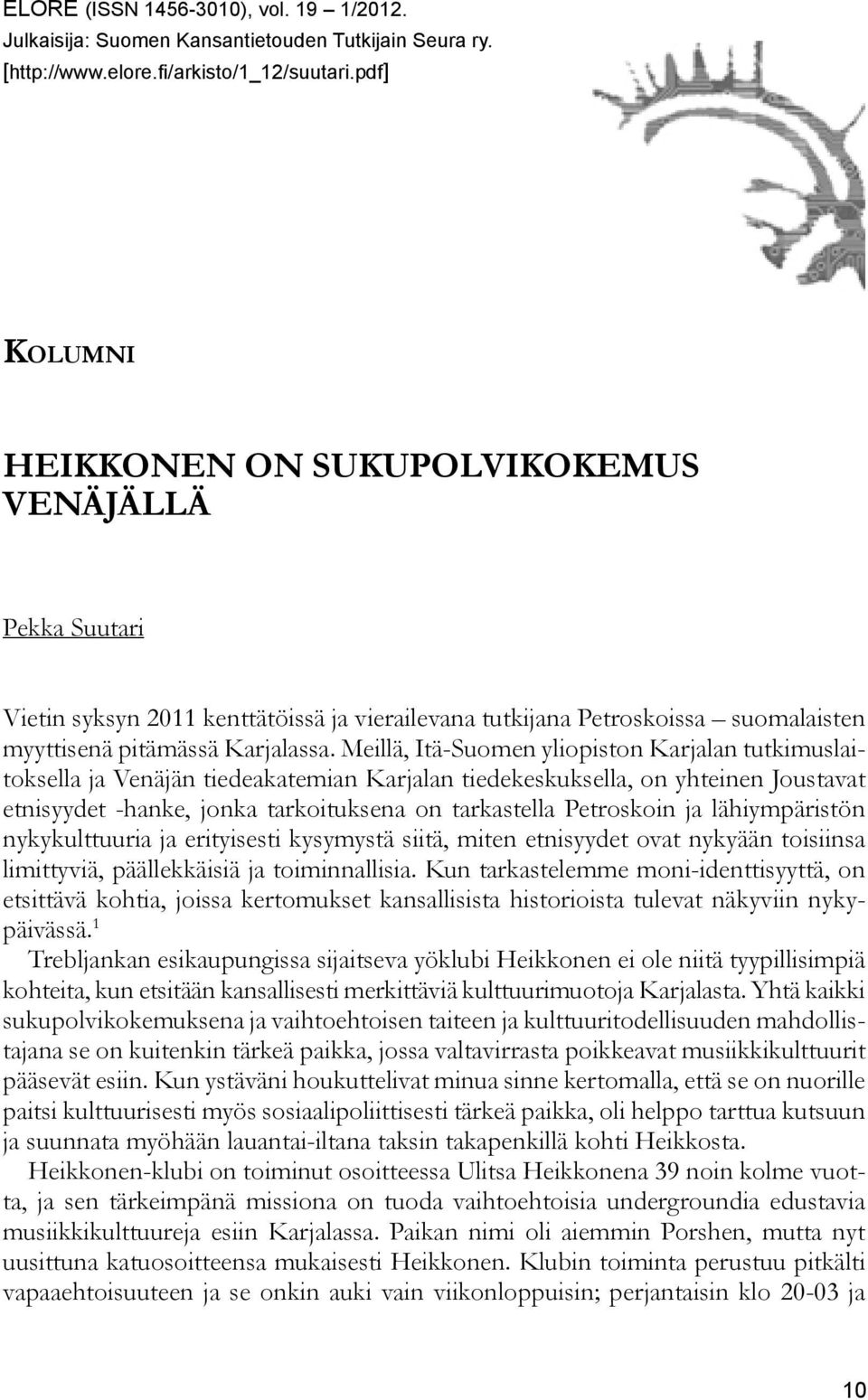 ELORE (ISSN 1456-3010), vol. 19 – 1/2012.
Julkaisija: Suomen Kansantietouden Tutkijain Seura ry.
[http://www.elore.fi/arkisto/1_12/suutari.pdf]

KOLUMNI

HEIKKONEN ON SUKUPOLVIKOKEMUS VENÄJÄLLÄ

Pekka Suutari

Vietin syksyn 2011 kenttätöissä ja vierailevana tutkijana Petroskoissa – suomalaisten myyttisenä pitämässä Karjalassa. Meillä, Itä-Suomen yliopiston Karjalan tutkimuslaitoksella ja Venäjän tiedeakatemian Karjalan tiedekeskuksella, on yhteinen Joustavat etnisyydet -hanke, jonka tarkoituksena on tarkastella Petroskoin ja lähiympäristön nykykulttuuria ja erityisesti kysymystä siitä, miten etnisyydet ovat nykyään toisiinsa limittyviä, päällekkäisiä ja toiminnallisia. Kun tarkastelemme moni-identtisyyttä, on etsittävä kohtia, joissa kertomukset kansallisista historioista tulevat näkyviin nykypäivässä.$^1$

Trebljankan esikaupungissa sijaitseva yöklubi Heikkonen ei ole niitä tyypillisimpiä kohteita, kun etsitään kansallisesti merkittäviä kulttuurimuotoja Karjalasta. Yhtä kaikki sukupolvikokemuksena ja vaihtoehtoisen taiteen ja kulttuuritodellisuuden mahdollistajana se on kuitenkin tärkeä paikka, jossa valtavirrasta poikkeavat musiikkikulttuurit pääsevät esiin. Kun ystäväni houkuttelivat minua sinne kertomalla, että se on nuorille paitsi kulttuurisesti myös sosiaalipoliittisesti tärkeä paikka, oli helppo tarttua kutsuun ja suunnata myöhään lauantai-iltana taksin takapenkillä kohti Heikkosta.

Heikkonen-klubi on toiminut osoitteessa Ulitsa Heikkonena 39 noin kolme vuotta, ja sen tärkeimpänä missiona on tuoda vaihtoehtoisia undergroundia edustavia musiikkikulttuureja esiin Karjalassa. Paikan nimi oli aiemmin Porshen, mutta nyt uusittuna katuosoitteensa mukaisesti Heikkonen. Klubin toiminta perustuu pitkälti vapaaehtoisuuteen ja se onkin auki vain viikonloppuisin; perjantaisin klo 20-03 ja

10